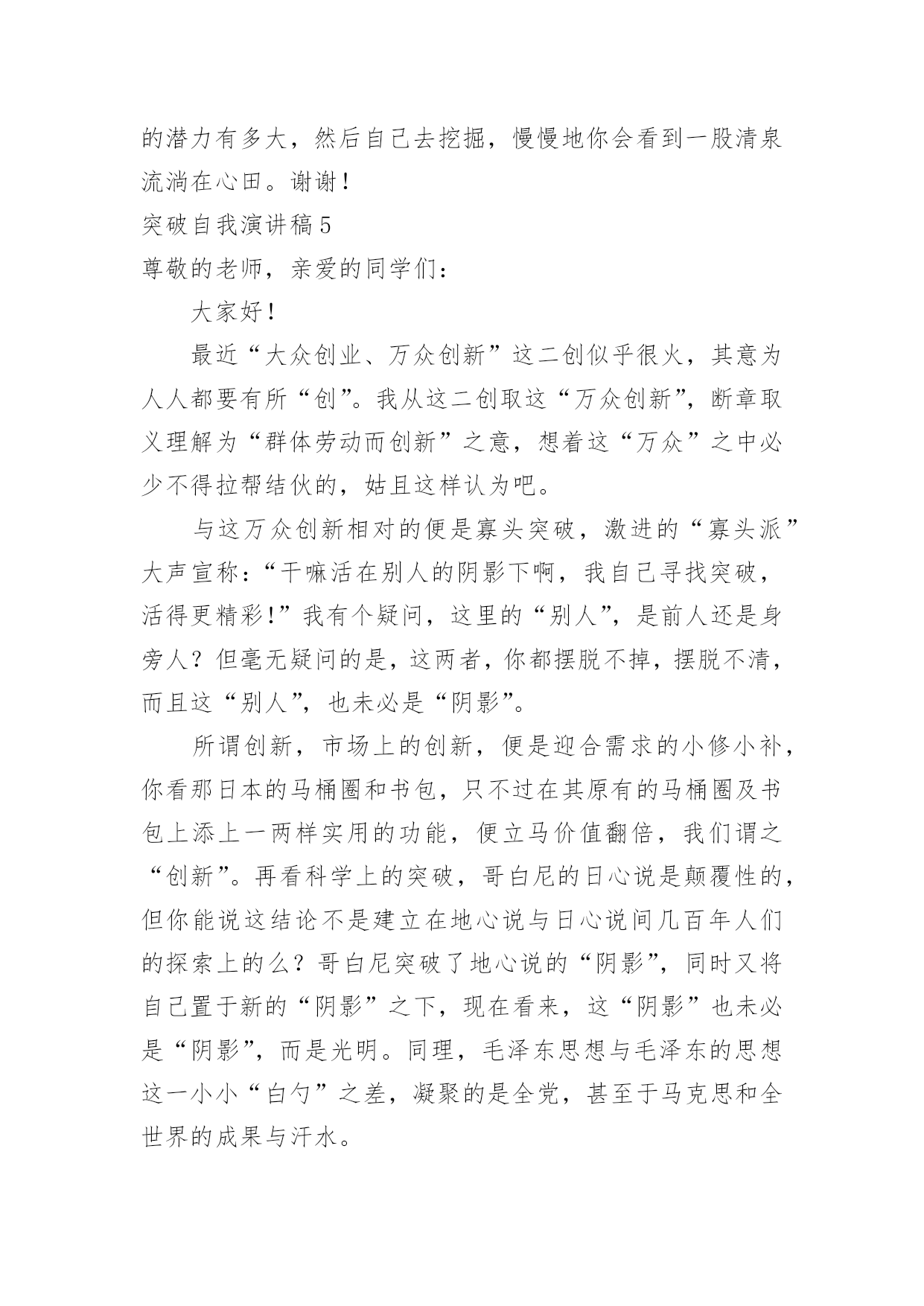 的潜力有多大，然后自己去挖掘，慢慢地你会看到一股清泉流淌在心田。谢谢！

突破自我演讲稿5

尊敬的老师，亲爱的同学们：

大家好！

最近“大众创业、万众创新”这二创似乎很火，其意为人人都要有所“创”。我从这二创取这“万众创新”，断章取义理解为“群体劳动而创新”之意，想着这“万众”之中必少不得拉帮结伙的，姑且这样认为吧。

与这万众创新相对的便是寡头突破，激进的“寡头派”大声宣称：“干嘛活在别人的阴影下啊，我自己寻找突破，活得更精彩！”我有个疑问，这里的“别人”，是前人还是身旁人？但毫无疑问的是，这两者，你都摆脱不掉，摆脱不清，而且这“别人”，也未必是“阴影”。

所谓创新，市场上的创新，便是迎合需求的小修小补，你看那日本的马桶圈和书包，只不过在其原有的马桶圈及书包上添上一两样实用的功能，便立马价值翻倍，我们谓之“创新”。再看科学上的突破，哥白尼的日心说是颠覆性的，但你能说这结论不是建立在地心说与日心说间几百年人们的探索上的么？哥白尼突破了地心说的“阴影”，同时又将自己置于新的“阴影”之下，现在看来，这“阴影”也未必是“阴影”，而是光明。同理，毛泽东思想与毛泽东的思想这一小小“白勺”之差，凝聚的是全党，甚至于马克思和全世界的成果与汗水。